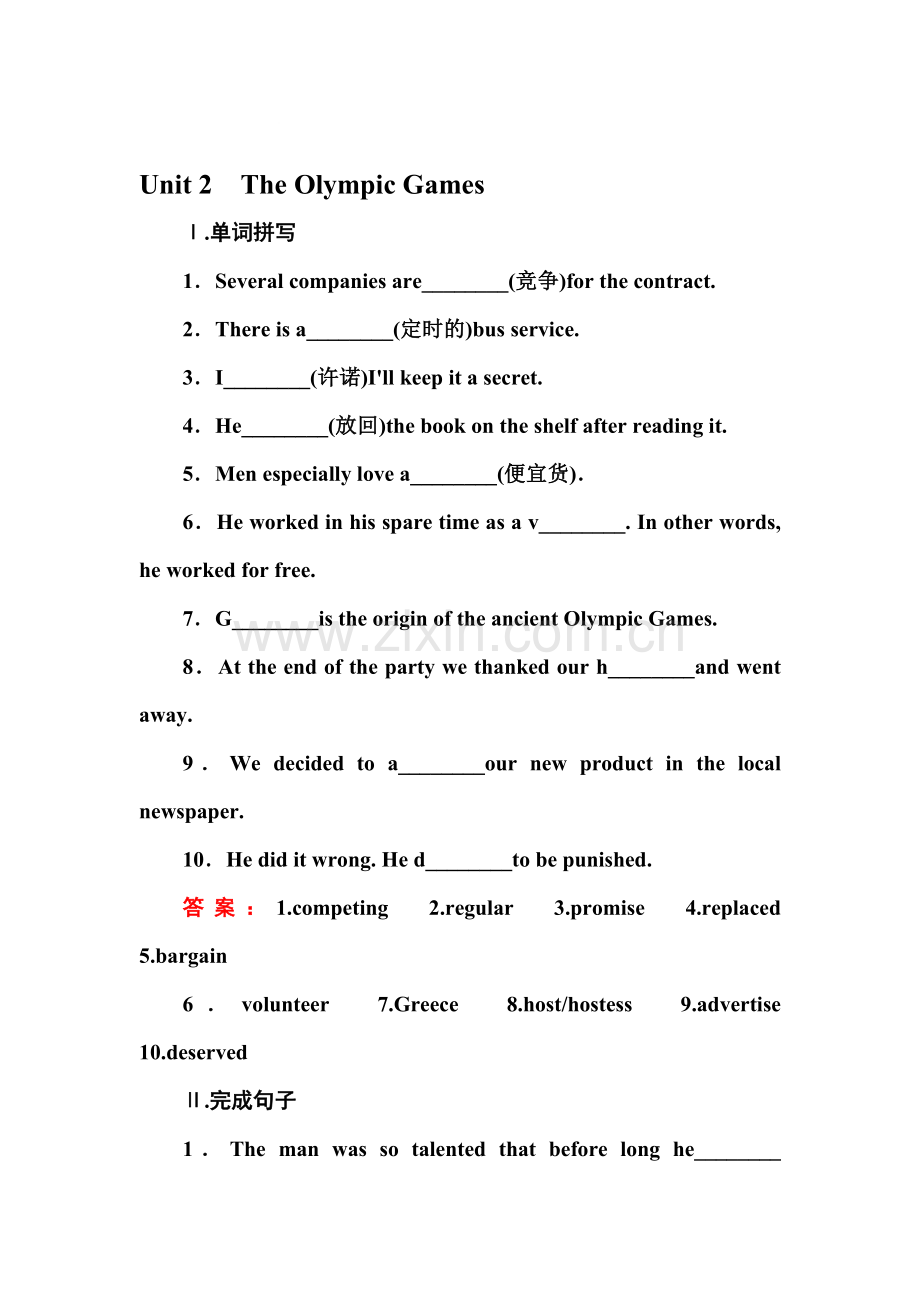 Unit 2 The Olympic Games

Ⅰ.单词拼写

1．Several companies are________(竞争)for the contract.

2．There is a________(定时的)bus service.

3．I________(许诺)I'll keep it a secret.

4．He________(放回)the book on the shelf after reading it.

5．Men especially love a________(便宜货).

6．He worked in his spare time as a v________. In other words, he worked for free.

7．G________is the origin of the ancient Olympic Games.

www.zixin.com.cn

8．At the end of the party we thanked our h________and went away.

9．We decided to a________our new product in the local newspaper.

10．He did it wrong. He d________to be punished.

答案：1.competing 2.regular 3.promise 4.replaced 5.bargain

6．volunteer 7.Greece 8.host/hostess 9.advertise 10.deserved

Ⅱ.完成句子

1．The man was so talented that before long he________